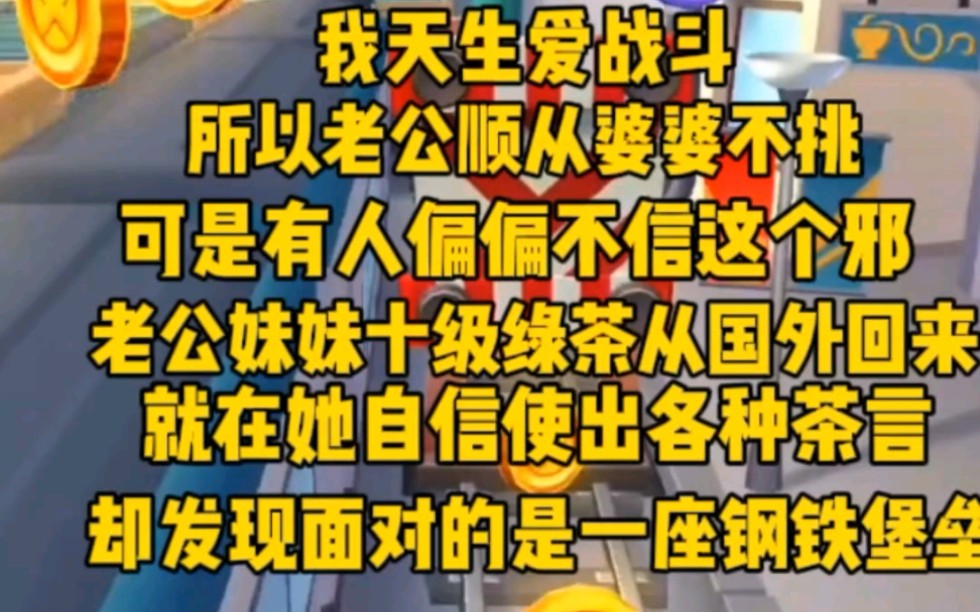 我天生爱战斗
所以老公顺从婆婆不挑
可是有人偏偏不信这个邪
老公妹妹十级绿茶从国外回来
就在她自信使出各种茶言
却发现面对的是一座钢铁堡垒